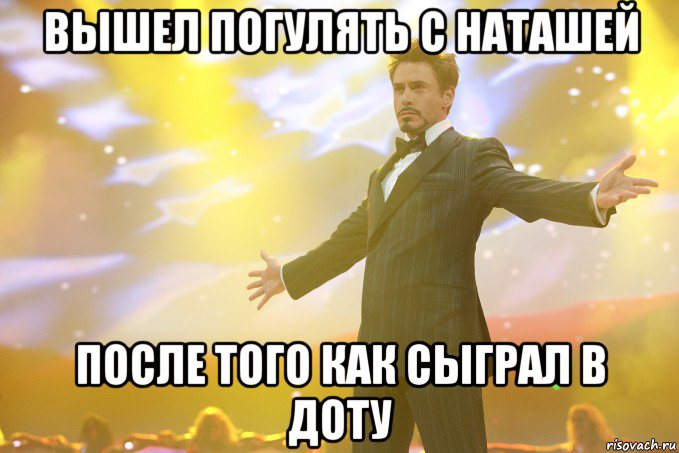 ВЫШЕЛ ПОГУЛЯТЬ С НАТАШЕЙ

ПОСЛЕ ТОГО КАК СЫГРАЛ В ДОТУ

risovach.ru